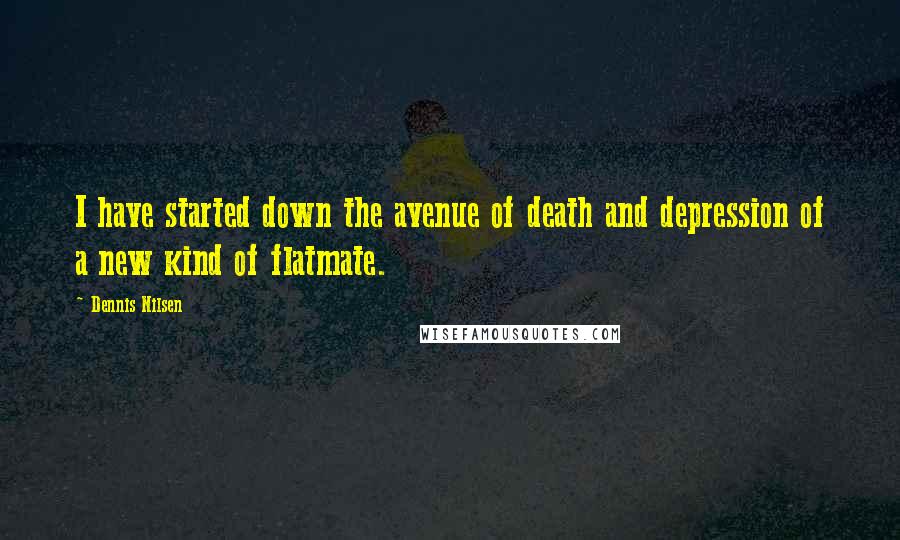 I have started down the avenue of death and depression of a new kind of flatmate.

- Dennis Nilsen

WISEFAMOUSQUOTES.COM